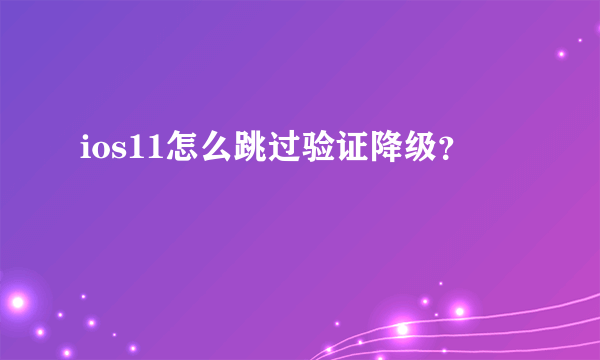 ios11怎么跳过验证降级?